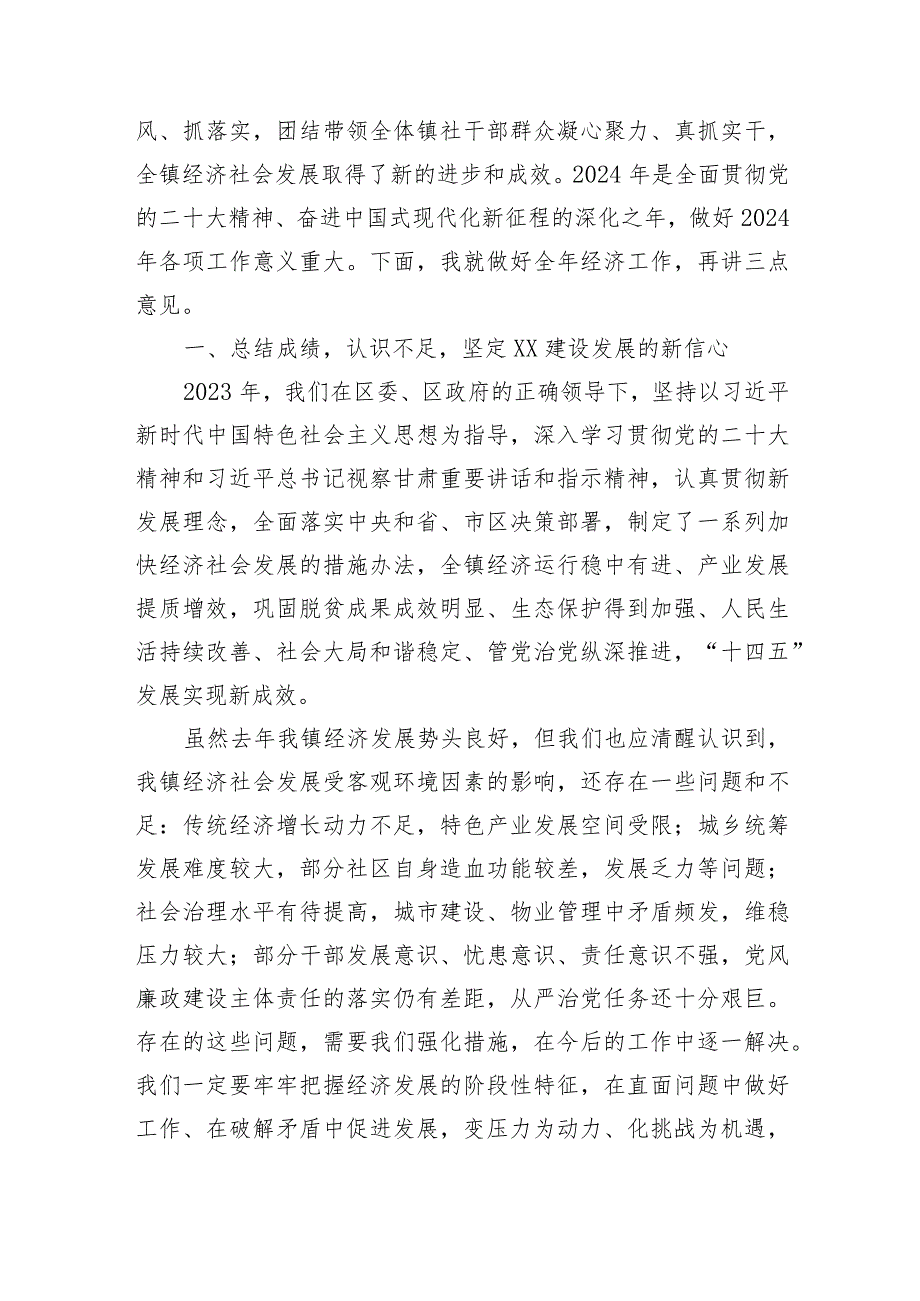 风、抓落实，团结带领全体镇社干部群众凝心聚力、真抓实干，全镇经济社会发展取得了新的进步和成效。2024年是全面贯彻党的二十大精神、奋进中国式现代化新征程的深化之年，做好2024年各项工作意义重大。下面，我就做好全年经济工作，再讲三点意见。

一、总结成绩，认识不足，坚定XX建设发展的新信心

2023年，我们在区委、区政府的正确领导下，坚持以习近平新时代中国特色社会主义思想为指导，深入学习贯彻党的二十大精神和习近平总书记视察甘肃重要讲话和指示精神，认真贯彻新发展理念，全面落实中央和省、市区决策部署，制定了一系列加快经济社会发展的措施办法，全镇经济运行稳中有进、产业发展提质增效，巩固脱贫成果成效明显、生态保护得到加强、人民生活持续改善、社会大局和谐稳定、管党治党纵深推进，“十四五”发展实现新成效。

虽然去年我镇经济发展势头良好，但我们也应清醒认识到，我镇经济社会发展受客观环境因素的影响，还存在一些问题和不足：传统经济增长动力不足，特色产业发展空间受限；城乡统筹发展难度较大，部分社区自身造血功能较差，发展乏力等问题；社会治理水平有待提高，城市建设、物业管理中矛盾频发，维稳压力较大；部分干部发展意识、忧患意识、责任意识不强，党风廉政建设主体责任的落实仍有差距，从严治党任务还十分艰巨。存在的这些问题，需要我们强化措施，在今后的工作中逐一解决。我们一定要牢牢把握经济发展的阶段性特征，在直面问题中做好工作、在破解矛盾中促进发展，变压力为动力、化挑战为机遇，